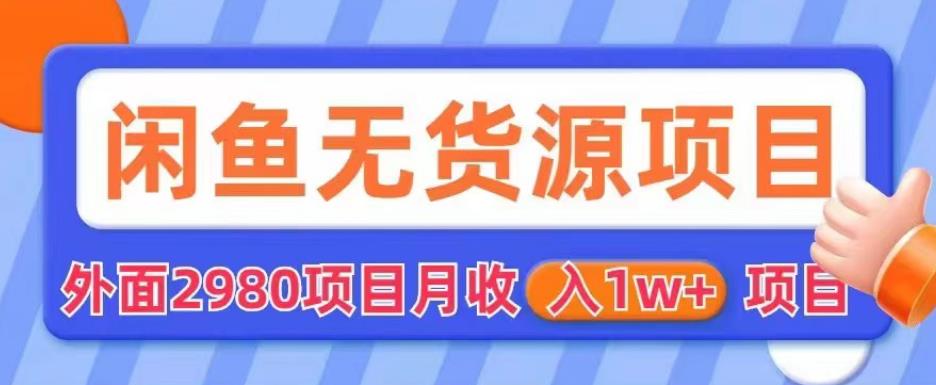 闲鱼无货源项目

外面2980项目月收 入1w+ 项目